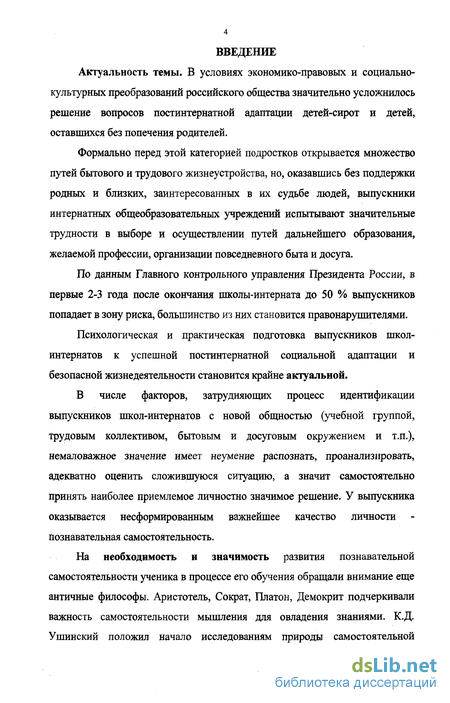 4

ВВЕДЕНИЕ

Актуальность темы. В условиях экономико-правовых и социально-культурных преобразований российского общества значительно усложнилось решение вопросов постинтернатной адаптации детей-сирот и детей, оставшихся без попечения родителей.

Формально перед этой категорией подростков открывается множество путей бытового и трудового жизнеустройства, но, оказавшись без поддержки родных и близких, заинтересованных в их судьбе людей, выпускники интернатных общеобразовательных учреждений испытывают значительные трудности в выборе и осуществлении путей дальнейшего образования, желаемой профессии, организации повседневного быта и досуга.

По данным Главного контрольного управления Президента России, в первые 2-3 года после окончания школы-интерната до 50 % выпускников попадает в зону риска, большинство из них становится правонарушителями.

Психологическая и практическая подготовка выпускников школ-интернатов к успешной постинтернатной социальной адаптации и безопасной жизнедеятельности становится крайне актуальной.

В числе факторов, затрудняющих процесс идентификации выпускников школ-интернатов с новой общностью (учебной группой, трудовым коллективом, бытовым и досуговым окружением и т.п.), немаловажное значение имеет неумение распознать, проанализировать, адекватно оценить сложившуюся ситуацию, а значит самостоятельно принять наиболее приемлемое личностно значимое решение. У выпускника оказывается несформированным важнейшее качество личности - познавательная самостоятельность.

На необходимость и значимость развития познавательной самостоятельности ученика в процессе его обучения обращали внимание еще античные философы. Аристотель, Сократ, Платон, Демокрит подчеркивали важность самостоятельности мышления для овладения знаниями. К.Д. Ушинский положил начало исследованиям природы самостоятельной

dsLib.net
библиотека диссертаций